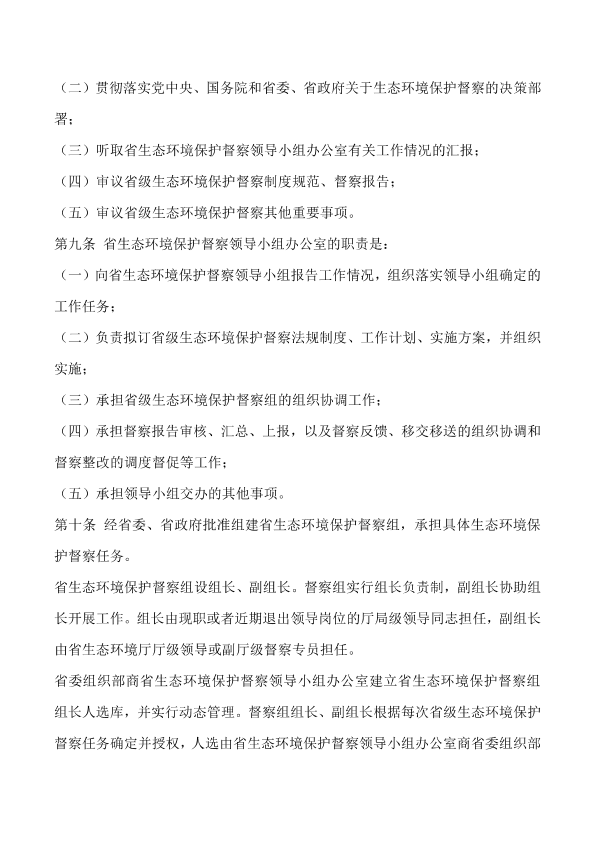 （二）贯彻落实党中央、国务院和省委、省政府关于生态环境保护督察的决策部署；

（三）听取省生态环境保护督察领导小组办公室有关工作情况的汇报；

（四）审议省级生态环境保护督察制度规范、督察报告；

（五）审议省级生态环境保护督察其他重要事项。

第九条 省生态环境保护督察领导小组办公室的职责是：

（一）向省生态环境保护督察领导小组报告工作情况，组织落实领导小组确定的工作任务；

（二）负责拟订省级生态环境保护督察法规制度、工作计划、实施方案，并组织实施；

（三）承担省级生态环境保护督察组的组织协调工作；

（四）承担督察报告审核、汇总、上报，以及督察反馈、移交移送的组织协调和督察整改的调度督促等工作；

（五）承担领导小组交办的其他事项。

第十条 经省委、省政府批准组建省生态环境保护督察组，承担具体生态环境保护督察任务。

省生态环境保护督察组设组长、副组长。督察组实行组长负责制，副组长协助组长开展工作。组长由现职或者近期退出领导岗位的厅局级领导同志担任，副组长由省生态环境厅厅级领导或副厅级督察专员担任。

省委组织部商省生态环境保护督察领导小组办公室建立省生态环境保护督察组组长人选库，并实行动态管理。督察组组长、副组长根据每次省级生态环境保护督察任务确定并授权，人选由省生态环境保护督察领导小组办公室商省委组织部